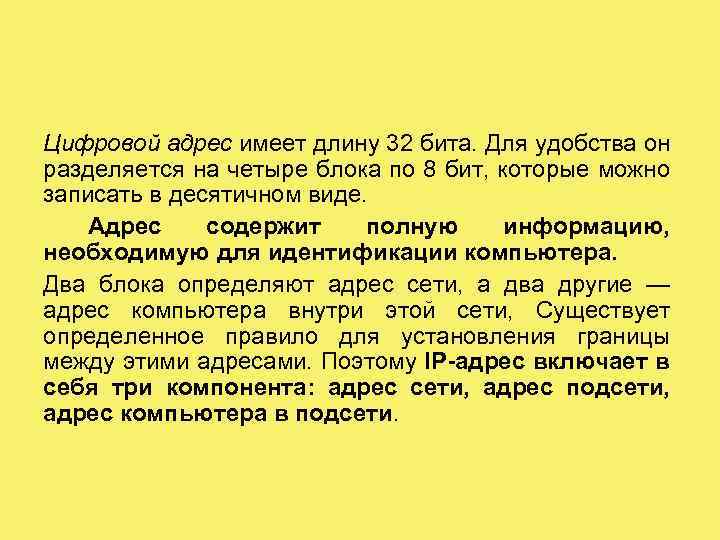 Цифровой адрес имеет длину 32 бита. Для удобства он разделяется на четыре блока по 8 бит, которые можно записать в десятичном виде.

Адрес содержит полную информацию, необходимую для идентификации компьютера.

Два блока определяют адрес сети, а два другие — адрес компьютера внутри этой сети, Существует определенное правило для установления границы между этими адресами. Поэтому IP-адрес включает в себя три компонента: адрес сети, адрес подсети, адрес компьютера в подсети.